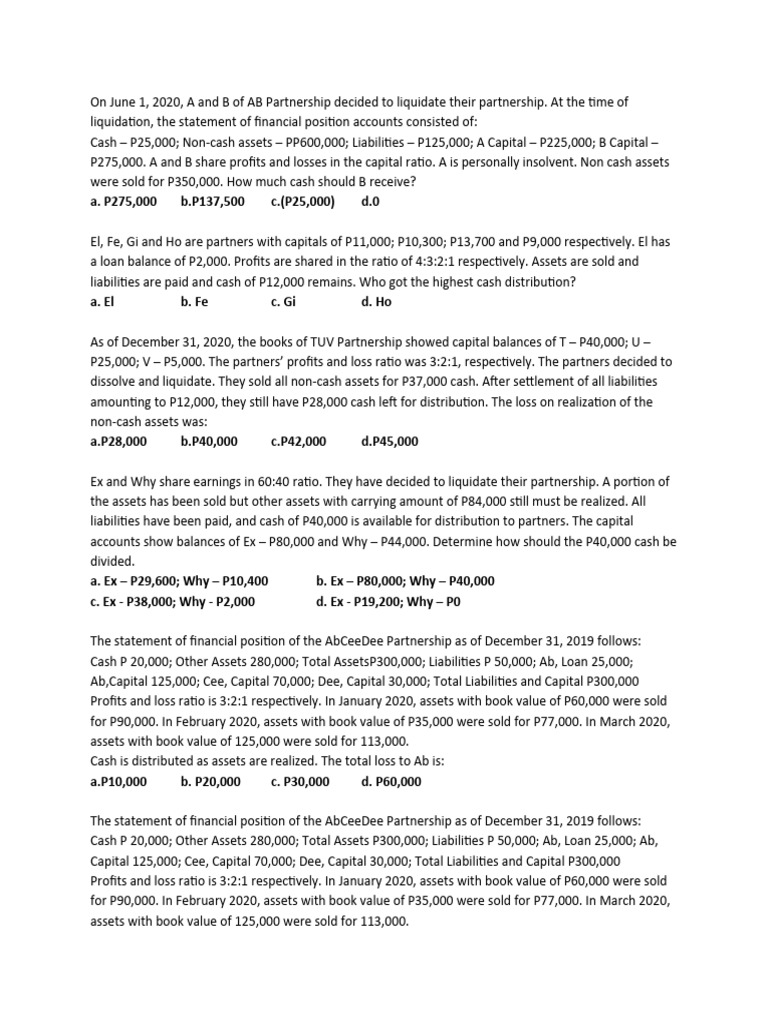 On June 1, 2020, A and B of AB Partnership decided to liquidate their partnership. At the time of liquidation, the statement of financial position accounts consisted of:
Cash – P25,000; Non-cash assets – PP600,000; Liabilities – P125,000; A Capital – P225,000; B Capital – P275,000. A and B share profits and losses in the capital ratio. A is personally insolvent. Non cash assets were sold for P350,000. How much cash should B receive?
a. P275,000 b.P137,500 c.(P25,000) d.0

El, Fe, Gi and Ho are partners with capitals of P11,000; P10,300; P13,700 and P9,000 respectively. El has a loan balance of P2,000. Profits are shared in the ratio of 4:3:2:1 respectively. Assets are sold and liabilities are paid and cash of P12,000 remains. Who got the highest cash distribution?
a. El b. Fe c. Gi d. Ho

As of December 31, 2020, the books of TUV Partnership showed capital balances of T – P40,000; U – P25,000; V – P5,000. The partners' profits and loss ratio was 3:2:1, respectively. The partners decided to dissolve and liquidate. They sold all non-cash assets for P37,000 cash. After settlement of all liabilities amounting to P12,000, they still have P28,000 cash left for distribution. The loss on realization of the non-cash assets was:
a.P28,000 b.P40,000 c.P42,000 d.P45,000

Ex and Why share earnings in 60:40 ratio. They have decided to liquidate their partnership. A portion of the assets has been sold but other assets with carrying amount of P84,000 still must be realized. All liabilities have been paid, and cash of P40,000 is available for distribution to partners. The capital accounts show balances of Ex – P80,000 and Why – P44,000. Determine how should the P40,000 cash be divided.
a. Ex – P29,600; Why – P10,400 b. Ex – P80,000; Why – P40,000
c. Ex - P38,000; Why - P2,000 d. Ex - P19,200; Why – P0

The statement of financial position of the AbCeeDee Partnership as of December 31, 2019 follows:
Cash P 20,000; Other Assets 280,000; Total AssetsP300,000; Liabilities P 50,000; Ab, Loan 25,000; Ab,Capital 125,000; Cee, Capital 70,000; Dee, Capital 30,000; Total Liabilities and Capital P300,000
Profits and loss ratio is 3:2:1 respectively. In January 2020, assets with book value of P60,000 were sold for P90,000. In February 2020, assets with book value of P35,000 were sold for P77,000. In March 2020, assets with book value of 125,000 were sold for 113,000.
Cash is distributed as assets are realized. The total loss to Ab is:
a.P10,000 b. P20,000 c. P30,000 d. P60,000

The statement of financial position of the AbCeeDee Partnership as of December 31, 2019 follows:
Cash P 20,000; Other Assets 280,000; Total Assets P300,000; Liabilities P 50,000; Ab, Loan 25,000; Ab, Capital 125,000; Cee, Capital 70,000; Dee, Capital 30,000; Total Liabilities and Capital P300,000
Profits and loss ratio is 3:2:1 respectively. In January 2020, assets with book value of P60,000 were sold for P90,000. In February 2020, assets with book value of P35,000 were sold for P77,000. In March 2020, assets with book value of 125,000 were sold for 113,000.